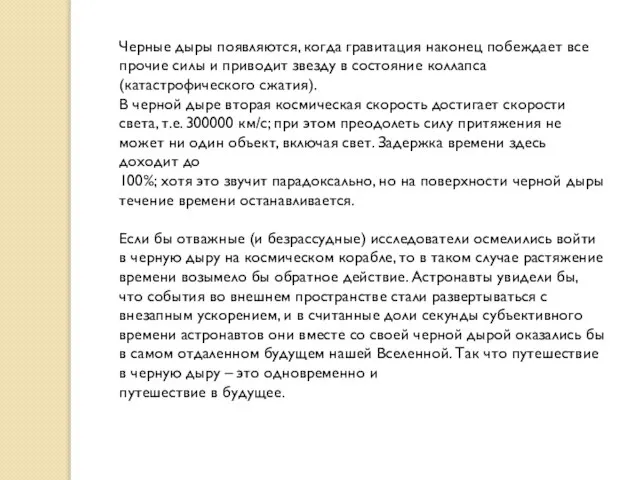 Черные дыры появляются, когда гравитация наконец побеждает все прочие силы и приводит звезду в состояние коллапса (катастрофического сжатия).
В черной дыре вторая космическая скорость достигает скорости света, т.е. 300000 км/с; при этом преодолеть силу притяжения не может ни один объект, включая свет. Задержка времени здесь доходит до
100%; хотя это звучит парадоксально, но на поверхности черной дыры течение времени останавливается.

Если бы отважные (и безрассудные) исследователи осмелились войти в черную дыру на космическом корабле, то в таком случае растяжение времени возымело бы обратное действие. Астронавты увидели бы, что события во внешнем пространстве стали развертываться с внезапным ускорением, и в считанные доли секунды субъективного времени астронавтов они вместе со своей черной дырой оказались бы в самом отдаленном будущем нашей Вселенной. Так что путешествие в черную дыру – это одновременно и
путешествие в будущее.